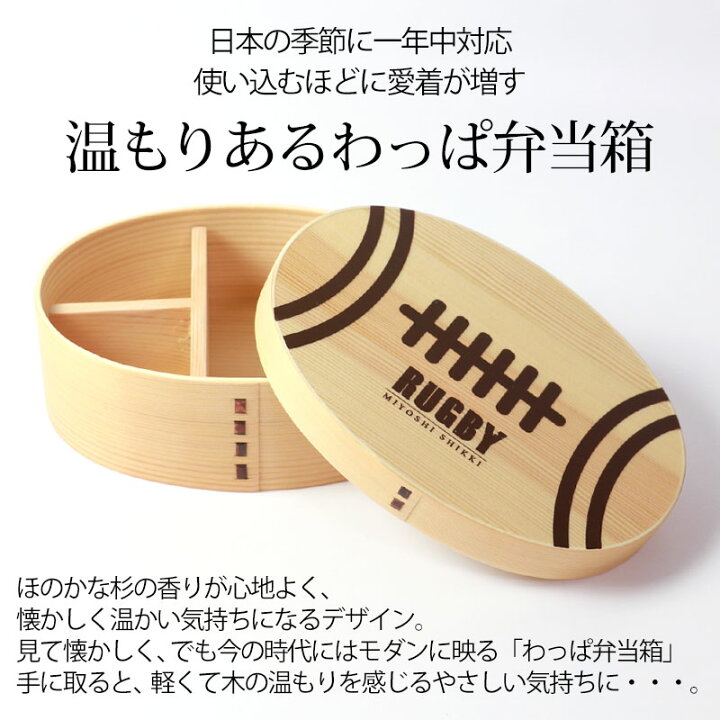 日本の季節に一年中対応
使い込むほどに愛着が増す

温もりあるわっぱ弁当箱

RUGBY
MIYOSHI SHIKKI

ほのかな杉の香りが心地よく、
懐かしく温かい気持ちになるデザイン。
見て懐かしく、でも今の時代にはモダンに映る「わっぱ弁当箱」
手に取ると、軽くて木の温もりを感じるやさしい気持ちに・・・。